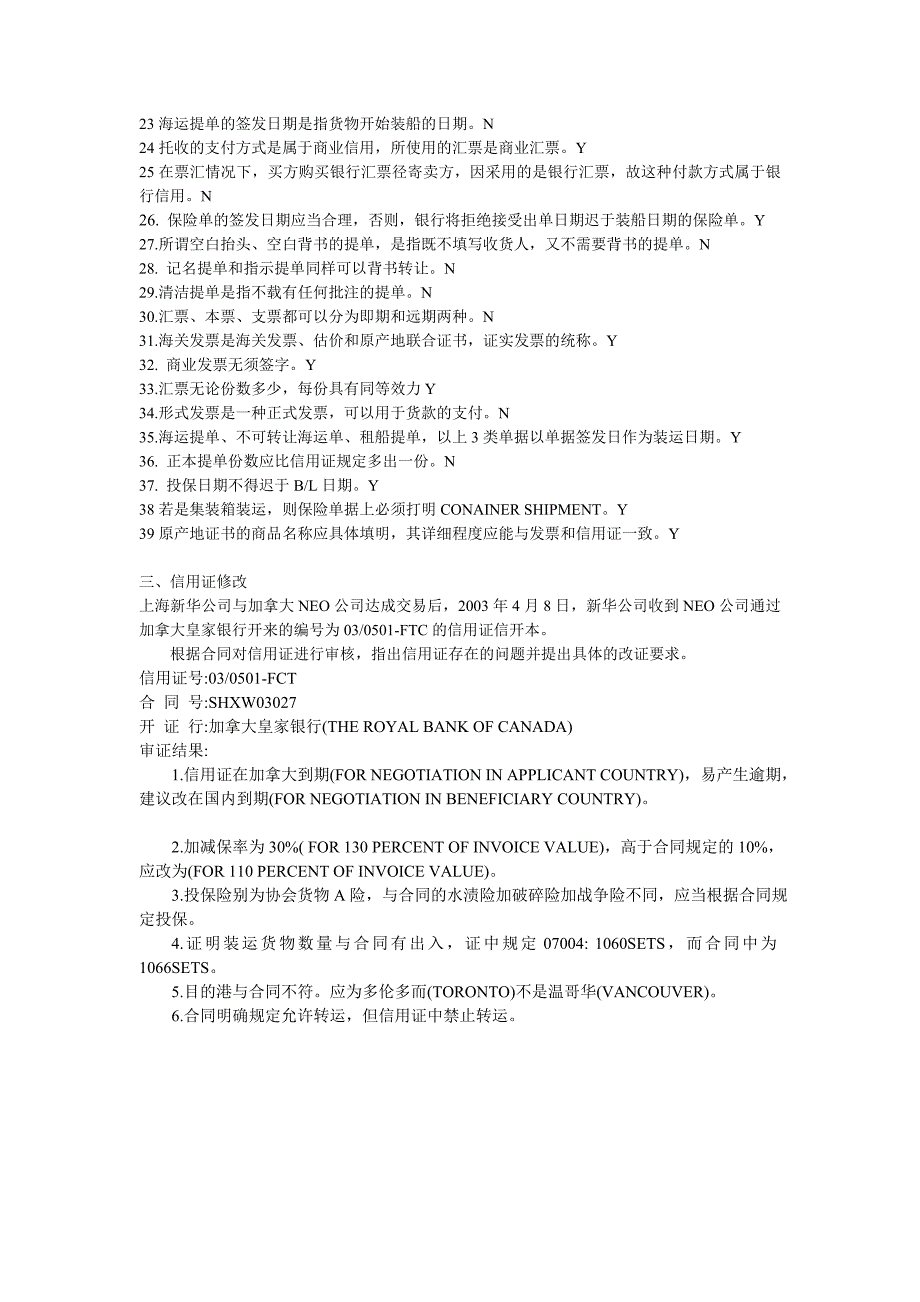 23 海运提单的签发日期是指货物开始装船的日期。N
24 托收的支付方式是属于商业信用，所使用的汇票是商业汇票。Y
25 在票汇情况下，买方购买银行汇票径寄卖方，因采用的是银行汇票，故这种付款方式属于银行信用。N
26. 保险单的签发日期应当合理，否则，银行将拒绝接受出单日期迟于装船日期的保险单。Y
27.所谓空白抬头、空白背书的提单，是指既不填写收货人，又不需要背书的提单。N
28. 记名提单和指示提单同样可以背书转让。N
29.清洁提单是指不载有任何批注的提单。N
30.汇票、本票、支票都可以分为即期和远期两种。N
31.海关发票是海关发票、估价和原产地联合证书，证实发票的统称。Y
32. 商业发票无须签字。Y
33.汇票无论份数多少，每份具有同等效力 Y
34.形式发票是一种正式发票，可以用于货款的支付。N
35.海运提单、不可转让海运单、租船提单，以上 3 类单据以单据签发日作为装运日期。Y
36. 正本提单份数应比信用证规定多出一份。N
37. 投保日期不得迟于 B/L 日期。Y
38 若是集装箱装运，则保险单据上必须打明 CONAINER SHIPMENT。Y
39 原产地证书的商品名称应具体填明，其详细程度应能与发票和信用证一致。Y

三、信用证修改
上海新华公司与加拿大 NEO 公司达成交易后，2003 年 4 月 8 日，新华公司收到 NEO 公司通过加拿大皇家银行开来的编号为 03/0501-FTC 的信用证信开本。
根据合同对信用证进行审核，指出信用证存在的问题并提出具体的改证要求。
信用证号:03/0501-FCT
合 同 号:SHXW03027
开 证 行:加拿大皇家银行(THE ROYAL BANK OF CANADA)
审证结果:
1.信用证在加拿大到期(FOR NEGOTIATION IN APPLICANT COUNTRY)，易产生逾期，建议改在国内到期(FOR NEGOTIATION IN BENEFICIARY COUNTRY)。

2.加减保率为 30%( FOR 130 PERCENT OF INVOICE VALUE)，高于合同规定的 10%，应改为(FOR 110 PERCENT OF INVOICE VALUE)。
3.投保险别为协会货物 A 险，与合同的水渍险加破碎险加战争险不同，应当根据合同规定投保。
4.证明装运货物数量与合同有出入，证中规定 07004: 1060SETS，而合同中为 1066SETS。
5.目的港与合同不符。应为多伦多而(TORONTO)不是温哥华(VANCOUVER)。
6.合同明确规定允许转运，但信用证中禁止转运。